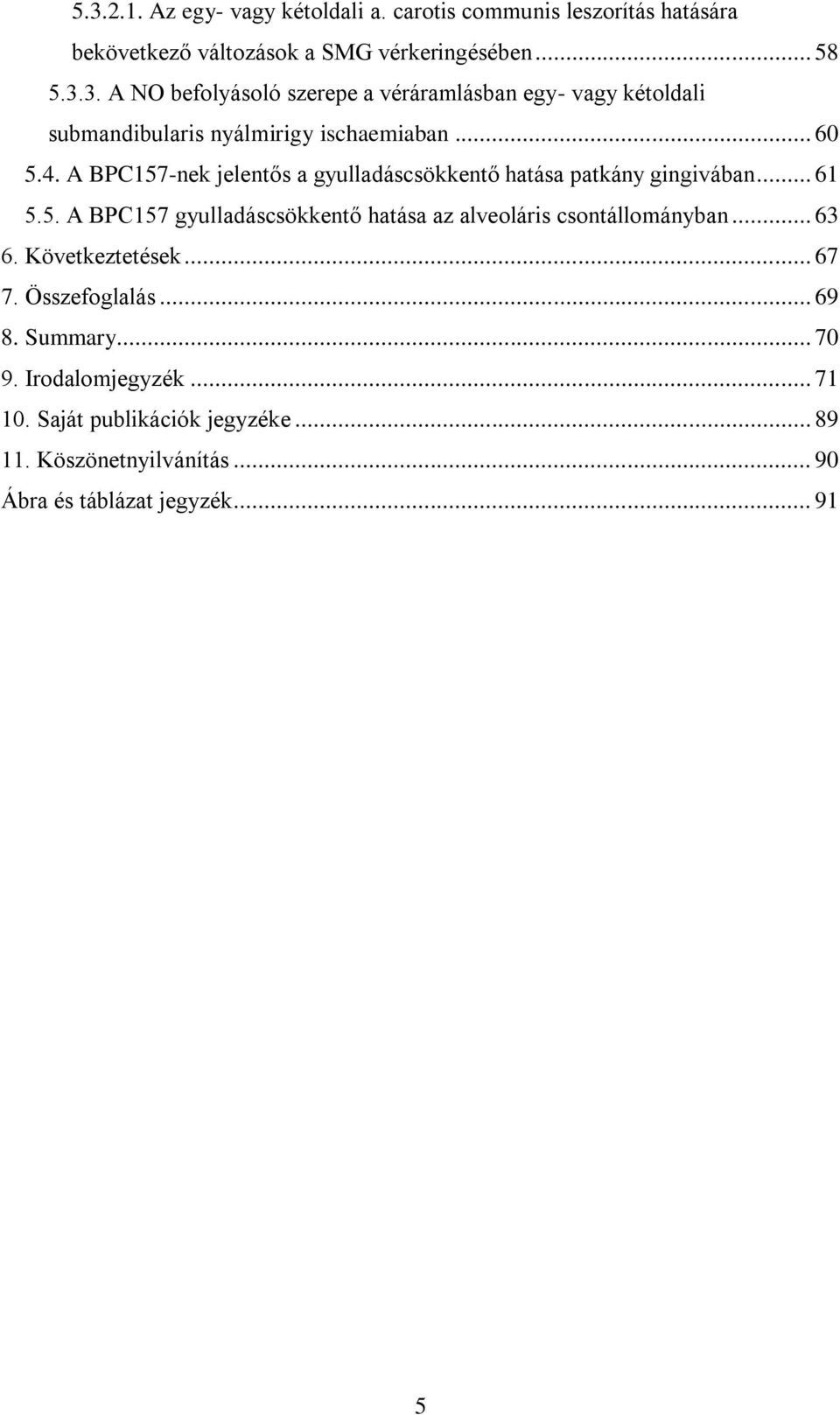 5.3.2.1. Az egy- vagy kétoldali a. carotis communis leszorítás hatására bekövetkező változások a SMG vérkeringésében ... 58
5.3.3. A NO befolyásoló szerepe a véráramlásban egy- vagy kétoldali submandibularis nyálmirigy ischaemiaban ... 60
5.4. A BPC157-nek jelentős a gyulladáscsökkentő hatása patkány gingivában ... 61
5.5. A BPC157 gyulladáscsökkentő hatása az alveoláris csontállományban ... 63
6. Következtetések ... 67
7. Összefoglalás ... 69
8. Summary ... 70
9. Irodalomjegyzék ... 71
10. Saját publikációk jegyzéke ... 89
11. Köszönetnyilvánítás ... 90
Ábra és táblázat jegyzék ... 91

5